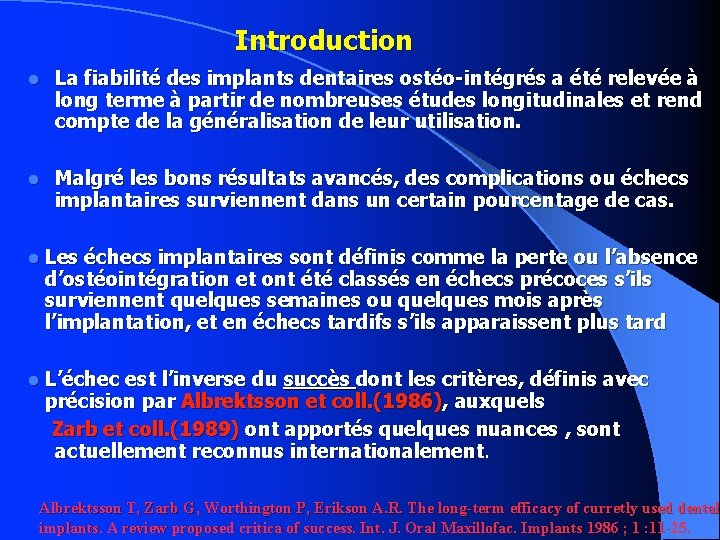 Introduction

La fiabilité des implants dentaires ostéo-intégrés a été relevée à long terme à partir de nombreuses études longitudinales et rend compte de la généralisation de leur utilisation.

Malgré les bons résultats avancés, des complications ou échecs implantaires surviennent dans un certain pourcentage de cas.

Les échecs implantaires sont définis comme la perte ou l'absence d'ostéointégration et ont été classés en échecs précoces s'ils surviennent quelques semaines ou quelques mois après l'implantation, et en échecs tardifs s'ils apparaissent plus tard

L'échec est l'inverse du succès dont les critères, définis avec précision par Albrektsson et coll.(1986), auxquels Zarb et coll.(1989) ont apportés quelques nuances , sont actuellement reconnus internationalement.

Albrektsson T, Zarb G, Worthington P, Erikson A.R. The long-term efficacy of curretly used dental implants. A review proposed critica of success. Int. J. Oral Maxillofac. Implants 1986 ; 1 :11-25.